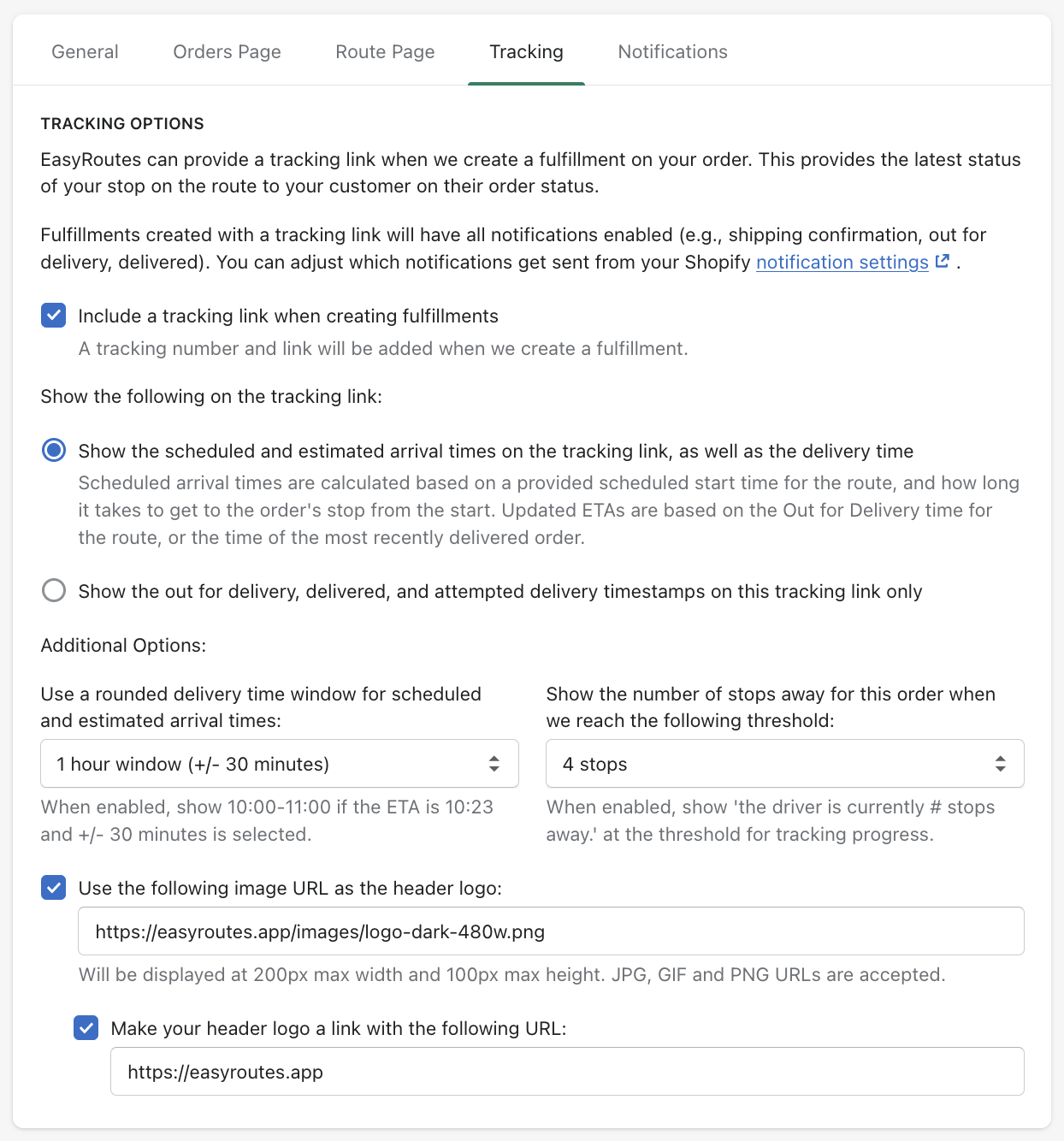 General Orders Page Route Page Tracking Notifications

TRACKING OPTIONS

EasyRoutes can provide a tracking link when we create a fulfillment on your order. This provides the latest status of your stop on the route to your customer on their order status.

Fulfillments created with a tracking link will have all notifications enabled (e.g., shipping confirmation, out for delivery, delivered). You can adjust which notifications get sent from your Shopify notification settings .

Include a tracking link when creating fulfillments

A tracking number and link will be added when we create a fulfillment.

Show the following on the tracking link:

Show the scheduled and estimated arrival times on the tracking link, as well as the delivery time

Scheduled arrival times are calculated based on a provided scheduled start time for the route, and how long it takes to get to the order's stop from the start. Updated ETAs are based on the Out for Delivery time for the route, or the time of the most recently delivered order.

Show the out for delivery, delivered, and attempted delivery timestamps on this tracking link only

Additional Options:

Use a rounded delivery time window for scheduled and estimated arrival times:

1 hour window (+/- 30 minutes)

When enabled, show 10:00-11:00 if the ETA is 10:23 and +/- 30 minutes is selected.

Show the number of stops away for this order when we reach the following threshold:

4 stops

When enabled, show 'the driver is currently # stops away.' at the threshold for tracking progress.

Use the following image URL as the header logo:

https://easyroutes.app/images/logo-dark-480w.png

Will be displayed at 200px max width and 100px max height. JPG, GIF and PNG URLs are accepted.

Make your header logo a link with the following URL:

https://easyroutes.app